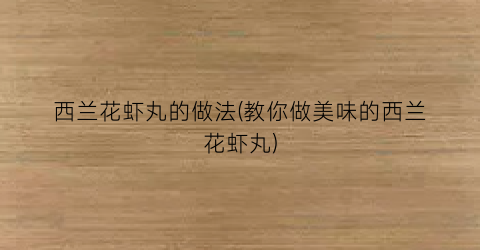 西兰花虾丸的做法(教你做美味的西兰花虾丸)